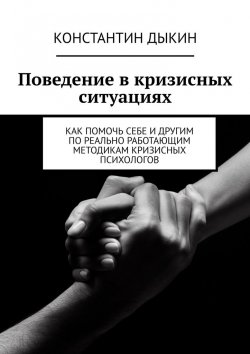 КОНСТАНТИН ДЫКИН

Поведение в кризисных ситуациях

КАК ПОМОЧЬ СЕБЕ И ДРУГИМ ПО РЕАЛЬНО РАБОТАЮЩИМ МЕТОДИКАМ КРИЗИСНЫХ ПСИХОЛОГОВ